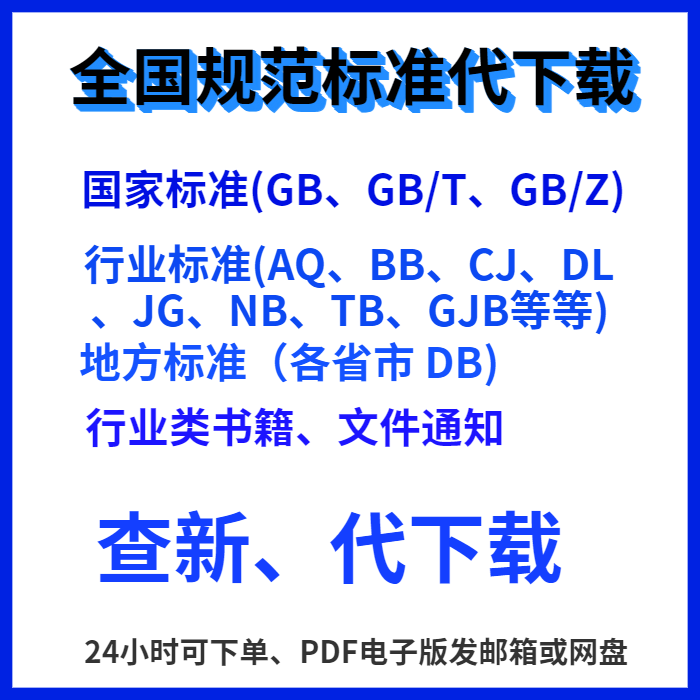 全国规范标准代下载

国家标准(GB、GB/T、GB/Z)

行业标准(AQ、BB、CJ、DL、JG、NB、TB、GJB等等)

地方标准（各省市 DB)

行业类书籍、文件通知

查新、代下载

24小时可下单、PDF电子版发邮箱或网盘